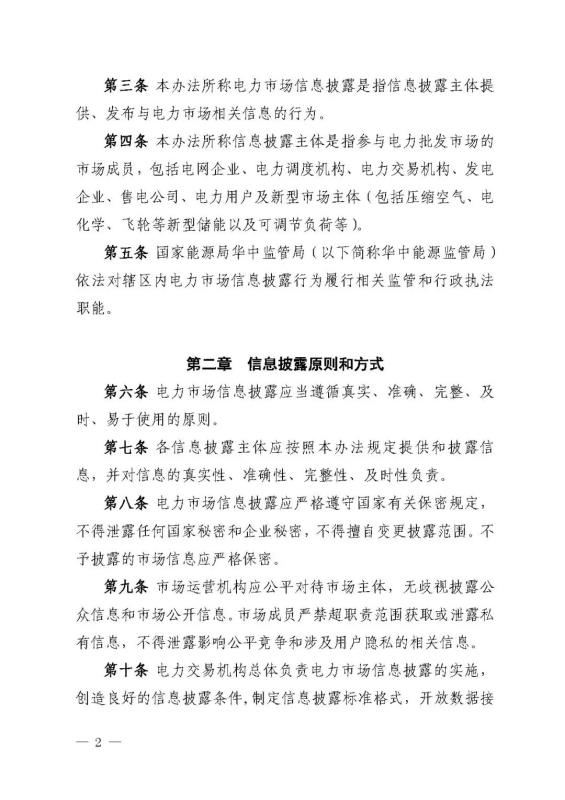 第三条 本办法所称电力市场信息披露是指信息披露主体提供、发布与电力市场相关信息的行为。

第四条 本办法所称信息披露主体是指参与电力批发市场的市场成员，包括电网企业、电力调度机构、电力交易机构、发电企业、售电公司、电力用户及新型市场主体（包括压缩空气、电化学、飞轮等新型储能以及可调节负荷等）。

第五条 国家能源局华中监管局（以下简称华中能源监管局）依法对辖区内电力市场信息披露行为履行相关监管和行政执法职能。

第二章 信息披露原则和方式

第六条 电力市场信息披露应当遵循真实、准确、完整、及时、易于使用的原则。

第七条 各信息披露主体应按照本办法规定提供和披露信息，并对信息的真实性、准确性、完整性、及时性负责。

第八条 电力市场信息披露应严格遵守国家有关保密规定，不得泄露任何国家秘密和企业秘密，不得擅自变更披露范围。不予披露的市场信息应严格保密。

第九条 市场运营机构应公平对待市场主体，无歧视披露公众信息和市场公开信息。市场成员严禁超职责范围获取或泄露私有信息，不得泄露影响公平竞争和涉及用户隐私的相关信息。

第十条 电力交易机构总体负责电力市场信息披露的实施，创造良好的信息披露条件，制定信息披露标准格式，开放数据接

— 2 —